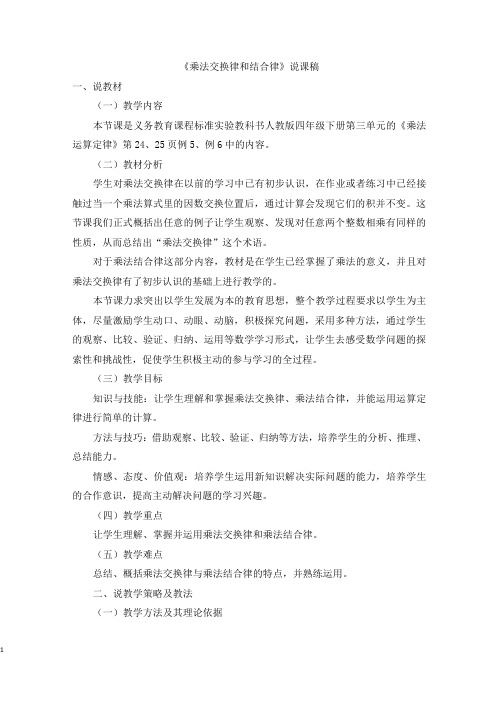 《乘法交换律和结合律》说课稿

一、说教材

（一）教学内容

本节课是义务教育课程标准实验教科书人教版四年级下册第三单元的《乘法运算定律》第 24、25 页例 5、例 6 中的内容。

（二）教材分析

学生对乘法交换律在以前的学习中已有初步认识，在作业或者练习中已经接触过当一个乘法算式里的因数交换位置后，通过计算会发现它们的积并不变。这节课我们正式概括出任意的例子让学生观察、发现对任意两个整数相乘有同样的性质，从而总结出“乘法交换律”这个术语。

对于乘法结合律这部分内容，教材是在学生已经掌握了乘法的意义，并且对乘法交换律有了初步认识的基础上进行教学的。

本节课力求突出以学生发展为本的教育思想，整个教学过程要求以学生为主体，尽量激励学生动口、动眼、动脑，积极探究问题，采用多种方法，通过学生的观察、比较、验证、归纳、运用等数学学习形式，让学生去感受数学问题的探索性和挑战性，促使学生积极主动的参与学习的全过程。

（三）教学目标

知识与技能：让学生理解和掌握乘法交换律、乘法结合律，并能运用运算定律进行简单的计算。

方法与技巧：借助观察、比较、验证、归纳等方法，培养学生的分析、推理、总结能力。

情感、态度、价值观：培养学生运用新知识解决实际问题的能力，培养学生的合作意识，提高主动解决问题的学习兴趣。

（四）教学重点

让学生理解、掌握并运用乘法交换律和乘法结合律。

（五）教学难点

总结、概括乘法交换律与乘法结合律的特点，并熟练运用。

二、说教学策略及教法

（一）教学方法及其理论依据

1